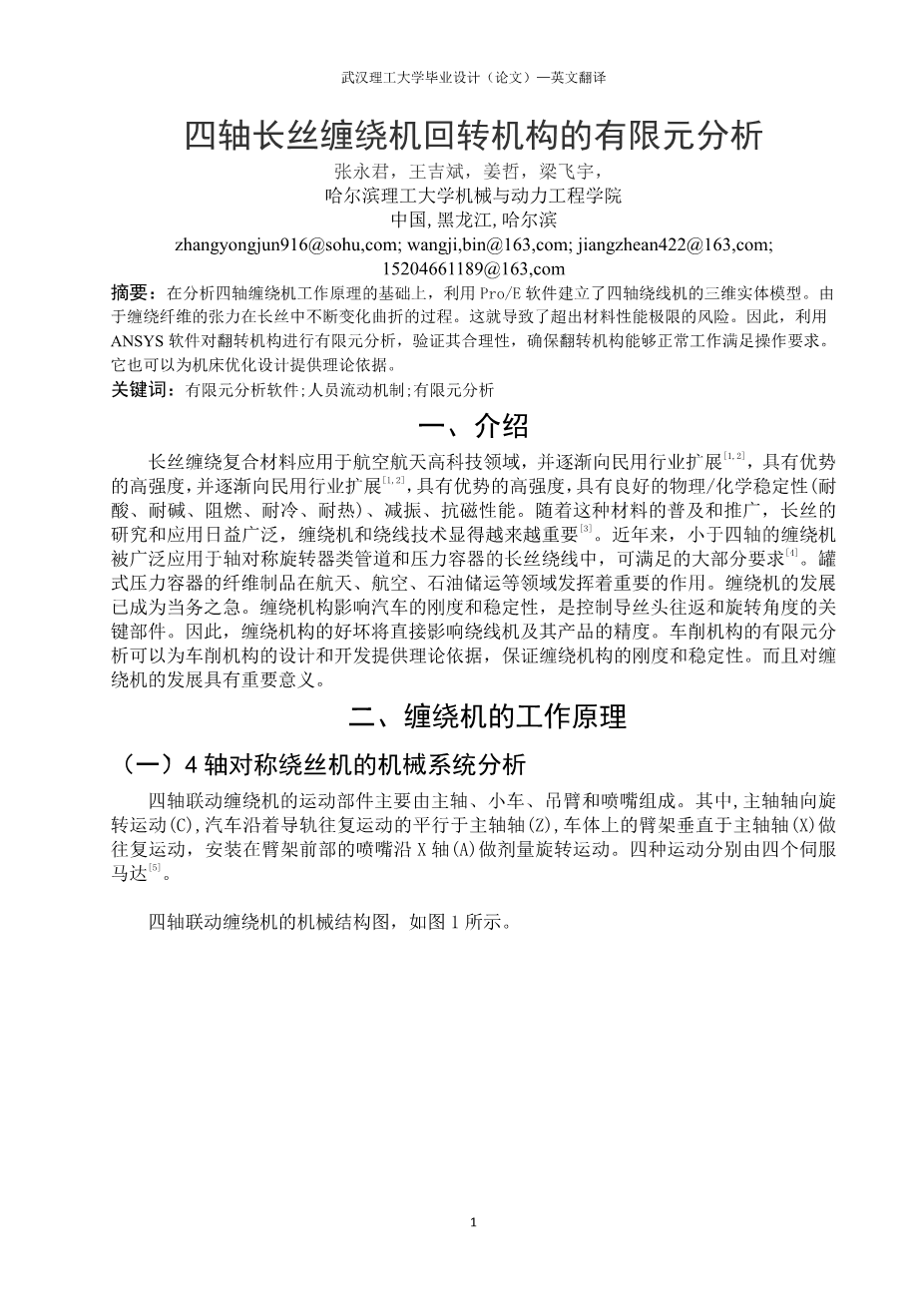 武汉理工大学毕业设计（论文）—英文翻译

四轴长丝缠绕机回转机构的有限元分析

张永君，王吉斌，姜哲，梁飞宇，
哈尔滨理工大学机械与动力工程学院
中国,黑龙江,哈尔滨
zhangyongjun916@sohu,com; wangji,bin@163,com; jiangzhean422@163,com; 15204661189@163,com

摘要：在分析四轴缠绕机工作原理的基础上，利用 Pro/E 软件建立了四轴绕线机的三维实体模型。由于缠绕纤维的张力在长丝中不断变化曲折的过程。这就导致了超出材料性能极限的风险。因此，利用 ANSYS 软件对翻转机构进行有限元分析，验证其合理性，确保翻转机构能够正常工作满足操作要求。它也可以为机床优化设计提供理论依据。

关键词：有限元分析软件;人员流动机制;有限元分析

一、介绍

长丝缠绕复合材料应用于航空航天高科技领域，并逐渐向民用行业扩展$^{[1,2]}$，具有优势的高强度，并逐渐向民用行业扩展$^{[1,2]}$，具有优势的高强度，具有良好的物理/化学稳定性(耐酸、耐碱、阻燃、耐冷、耐热)、减振、抗磁性能。随着这种材料的普及和推广，长丝的研究和应用日益广泛，缠绕机和绕线技术显得越来越重要$^{[3]}$。近年来，小于四轴的缠绕机被广泛应用于轴对称旋转器类管道和压力容器的长丝绕线中，可满足的大部分要求$^{[4]}$。罐式压力容器的纤维制品在航天、航空、石油储运等领域发挥着重要的作用。缠绕机的发展已成为当务之急。缠绕机构影响汽车的刚度和稳定性，是控制导丝头往返和旋转角度的关键部件。因此，缠绕机构的好坏将直接影响绕线机及其产品的精度。车削机构的有限元分析可以为车削机构的设计和开发提供理论依据，保证缠绕机构的刚度和稳定性。而且对缠绕机的发展具有重要意义。

二、缠绕机的工作原理

（一）4 轴对称绕丝机的机械系统分析

四轴联动缠绕机的运动部件主要由主轴、小车、吊臂和喷嘴组成。其中,主轴轴向旋转运动(C),汽车沿着导轨往复运动的平行于主轴轴(Z),车体上的臂架垂直于主轴轴(X)做往复运动，安装在臂架前部的喷嘴沿 X 轴(A)做剂量旋转运动。四种运动分别由四个伺服马达$^{[5]}$。

四轴联动缠绕机的机械结构图，如图 1 所示。

1